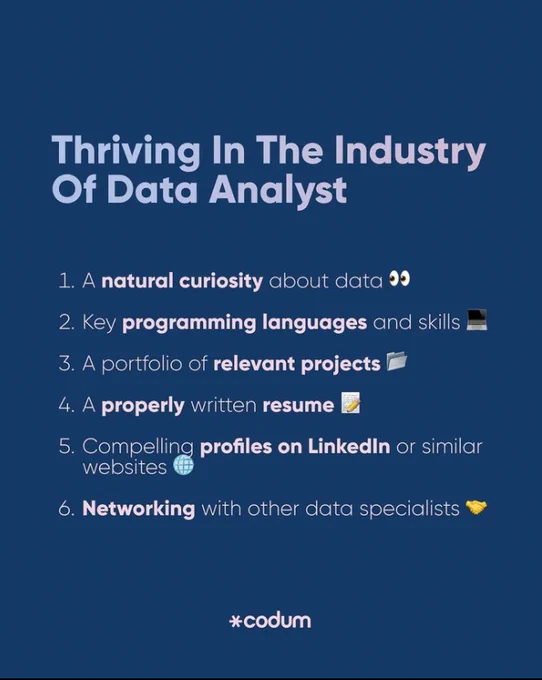 Thriving In The Industry Of Data Analyst

1. A natural curiosity about data 👀

2. Key programming languages and skills 💻

3. A portfolio of relevant projects 📂

4. A properly written resume 📝

5. Compelling profiles on LinkedIn or similar websites 🌐

6. Networking with other data specialists 🤝

*codum